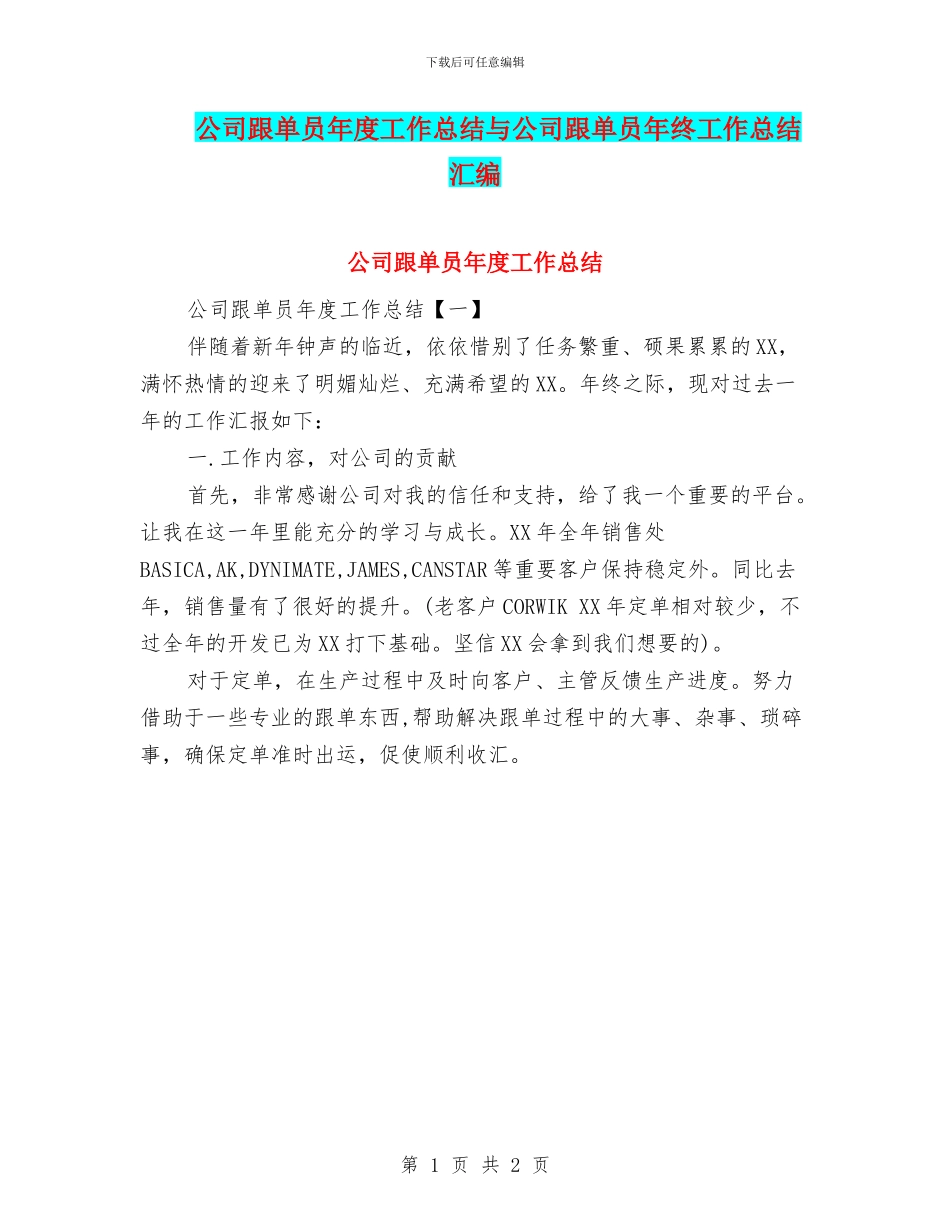 下载后可任意编辑

公司跟单员年度工作总结与公司跟单员年终工作总结汇编

公司跟单员年度工作总结

公司跟单员年度工作总结【一】

伴随着新年钟声的临近，依依惜别了任务繁重、硕果累累的XX，满怀热情的迎来了明媚灿烂、充满希望的XX。年终之际，现对过去一年的工作汇报如下：

一.工作内容，对公司的贡献

首先，非常感谢公司对我的信任和支持，给了我一个重要的平台。让我在这一年里能充分的学习与成长。XX年全年销售处BASICA,AK,DYNIMATE,JAMES,CANSTAR等重要客户保持稳定外。同比去年，销售量有了很好的提升。(老客户CORWIK XX年定单相对较少，不过全年的开发已为XX打下基础。坚信XX会拿到我们想要的)。

对于定单，在生产过程中及时向客户、主管反馈生产进度。努力借助于一些专业的跟单东西,帮助解决跟单过程中的大事、杂事、琐碎事，确保定单准时出运，促使顺利收汇。

第 1 页 共 2 页